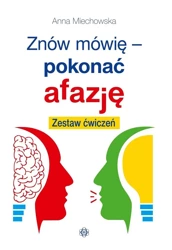 Anna Miechowska

Znów mówię – pokonać afazję

Zestaw ćwiczeń